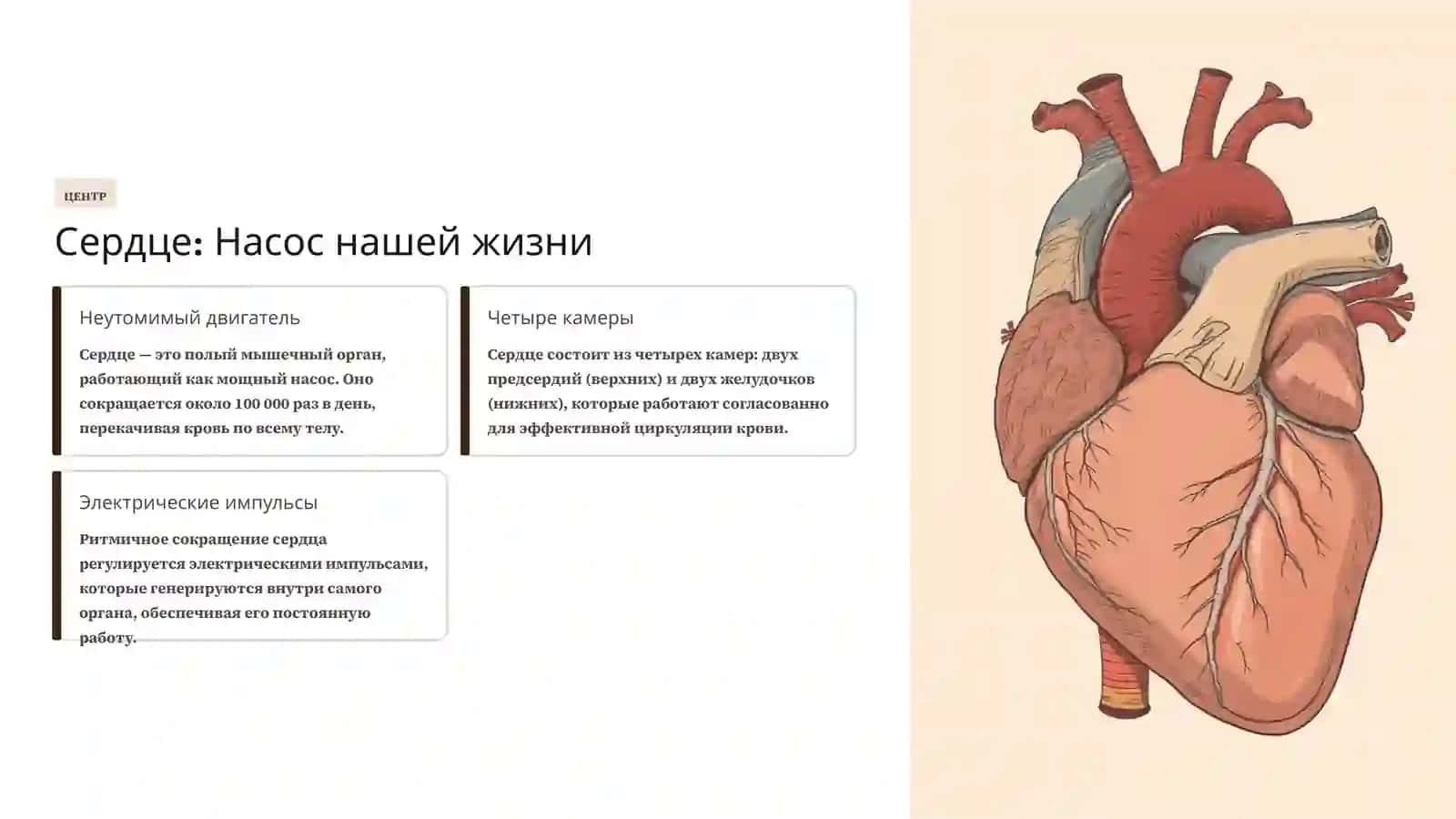 ЦЕНТР

Сердце: Насос нашей жизни

Неутомимый двигатель

Сердце — это полый мышечный орган, работающий как мощный насос. Оно сокращается около 100 000 раз в день, перекачивая кровь по всему телу.

Четыре камеры

Сердце состоит из четырех камер: двух предсердий (верхних) и двух желудочков (нижних), которые работают согласованно для эффективной циркуляции крови.

Электрические импульсы

Ритмичное сокращение сердца регулируется электрическими импульсами, которые генерируются внутри самого органа, обеспечивая его постоянную работу.